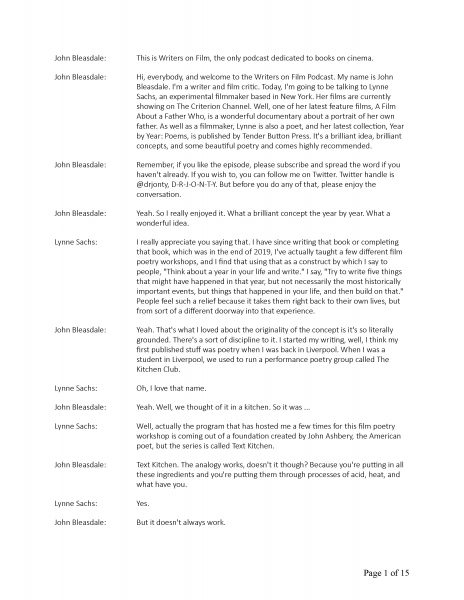 John Bleasdale: This is Writers on Film, the only podcast dedicated to books on cinema.

John Bleasdale: Hi, everybody, and welcome to the Writers on Film Podcast. My name is John Bleasdale. I'm a writer and film critic. Today, I'm going to be talking to Lynne Sachs, an experimental filmmaker based in New York. Her films are currently showing on The Criterion Channel. Well, one of her latest feature films, A Film About a Father Who, is a wonderful documentary about a portrait of her own father. As well as a filmmaker, Lynne is also a poet, and her latest collection, Year by Year: Poems, is published by Tender Button Press. It's a brilliant idea, brilliant concepts, and some beautiful poetry and comes highly recommended.

John Bleasdale: Remember, if you like the episode, please subscribe and spread the word if you haven't already. If you wish to, you can follow me on Twitter. Twitter handle is @drjonty, D-R-J-O-N-T-Y. But before you do any of that, please enjoy the conversation.

John Bleasdale: Yeah. So I really enjoyed it. What a brilliant concept the year by year. What a wonderful idea.

Lynne Sachs: I really appreciate you saying that. I have since writing that book or completing that book, which was in the end of 2019, I've actually taught a few different film poetry workshops, and I find that using that as a construct by which I say to people, "Think about a year in your life and write." I say, "Try to write five things that might have happened in that year, but not necessarily the most historically important events, but things that happened in your life, and then build on that." People feel such a relief because it takes them right back to their own lives, but from sort of a different doorway into that experience.

John Bleasdale: Yeah. That's what I loved about the originality of the concept is it's so literally grounded. There's a sort of discipline to it. I started my writing, well, I think my first published stuff was poetry when I was back in Liverpool. When I was a student in Liverpool, we used to run a performance poetry group called The Kitchen Club.

Lynne Sachs: Oh, I love that name.

John Bleasdale: Yeah. Well, we thought of it in a kitchen. So it was ...

Lynne Sachs: Well, actually the program that has hosted me a few times for this film poetry workshop is coming out of a foundation created by John Ashbery, the American poet, but the series is called Text Kitchen.

John Bleasdale: Text Kitchen. The analogy works, doesn't it though? Because you're putting in all these ingredients and you're putting them through processes of acid, heat, and what have you.

Lynne Sachs: Yes.

John Bleasdale: But it doesn't always work.

Page 1 of 15